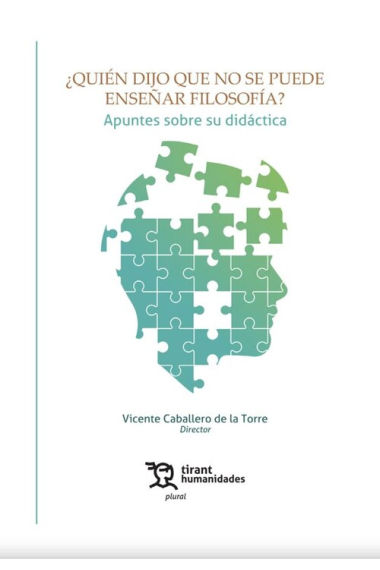 ¿QUIÉN DIJO QUE NO SE PUEDE ENSEÑAR FILOSOFÍA?
Apuntes sobre su didáctica

Vicente Caballero de la Torre
Director

tirant humanidades
plural